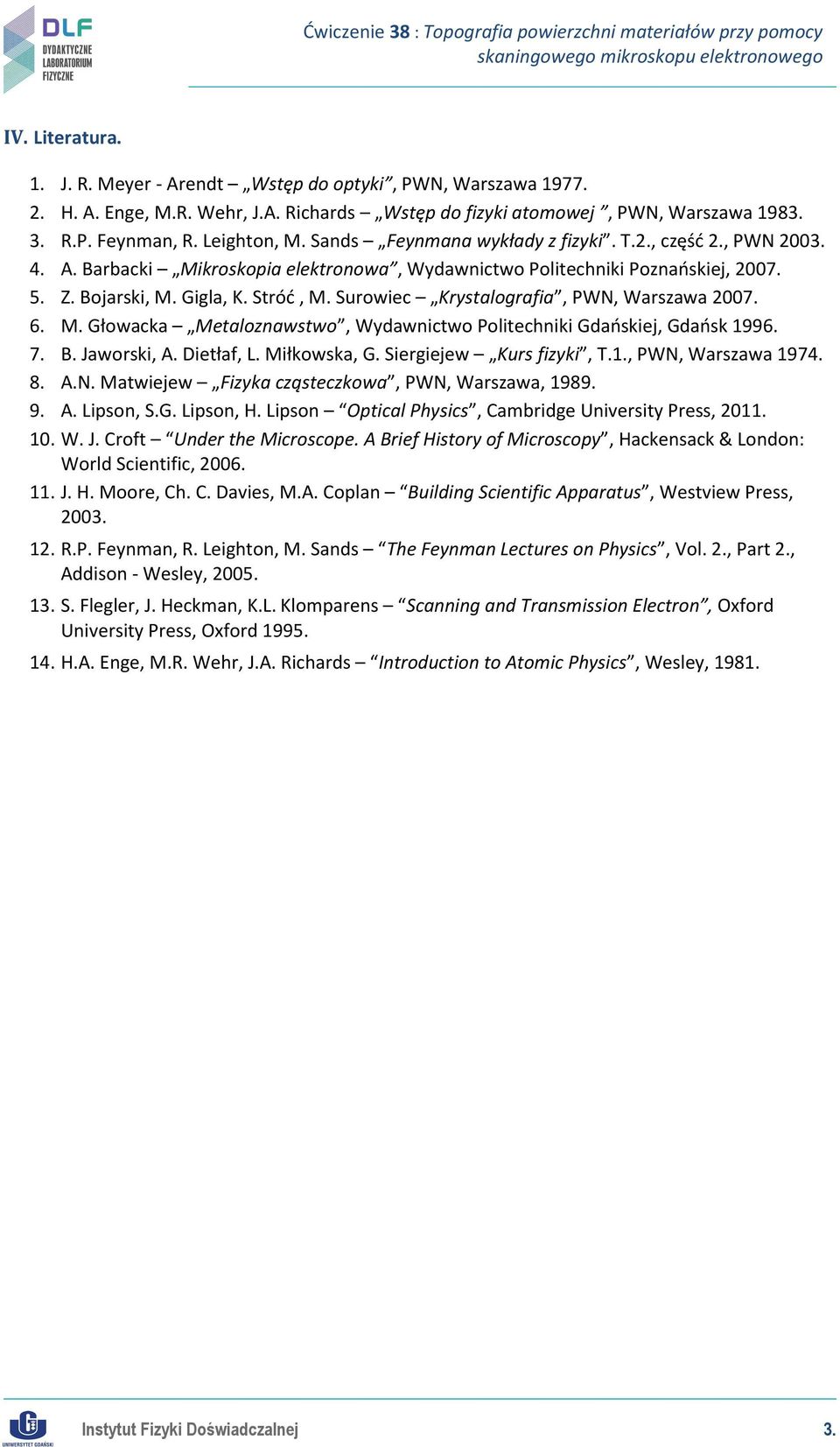 DLF
DYDAKTYCZNE LABORATORIUM FIZYCZNE

Ćwiczenie 38 : Topografia powierzchni materiałów przy pomocy skaningowego mikroskopu elektronowego

IV. Literatura.

1. J. R. Meyer - Arendt – „Wstęp do optyki”, PWN, Warszawa 1977.
2. H. A. Enge, M.R. Wehr, J.A. Richards – „Wstęp do fizyki atomowej ”, PWN, Warszawa 1983.
3. R.P. Feynman, R. Leighton, M. Sands – „Feynmana wykłady z fizyki”. T.2., część 2., PWN 2003.
4. A. Barbacki – „Mikroskopia elektronowa”, Wydawnictwo Politechniki Poznańskiej, 2007.
5. Z. Bojarski, M. Gigla, K. Stróć , M. Surowiec – „Krystalografia”, PWN, Warszawa 2007.
6. M. Głowacka – „Metaloznawstwo”, Wydawnictwo Politechniki Gdańskiej, Gdańsk 1996.
7. B. Jaworski, A. Dietłaf, L. Miłkowska, G. Siergiejew – „Kurs fizyki”, T.1., PWN, Warszawa 1974.
8. A.N. Matwiejew – „Fizyka cząsteczkowa”, PWN, Warszawa, 1989.
9. A. Lipson, S.G. Lipson, H. Lipson – “Optical Physics”, Cambridge University Press, 2011.
10. W. J. Croft – “Under the Microscope. A Brief History of Microscopy”, Hackensack & London: World Scientific, 2006.
11. J. H. Moore, Ch. C. Davies, M.A. Coplan – “Building Scientific Apparatus”, Westview Press, 2003.
12. R.P. Feynman, R. Leighton, M. Sands – “The Feynman Lectures on Physics”, Vol. 2., Part 2., Addison - Wesley, 2005.
13. S. Flegler, J. Heckman, K.L. Klomparens – “Scanning and Transmission Electron”, Oxford University Press, Oxford 1995.
14. H.A. Enge, M.R. Wehr, J.A. Richards – “Introduction to Atomic Physics”, Wesley, 1981.

UNIWERSYTET GDAŃSKI
Instytut Fizyki Doświadczalnej
3.